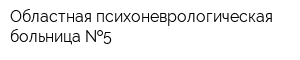 Областная психоневрологическая больница №5